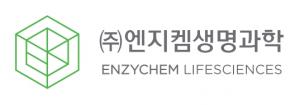 ㈜엔지켐생명과학
ENZYCHEM LIFESCIENCES